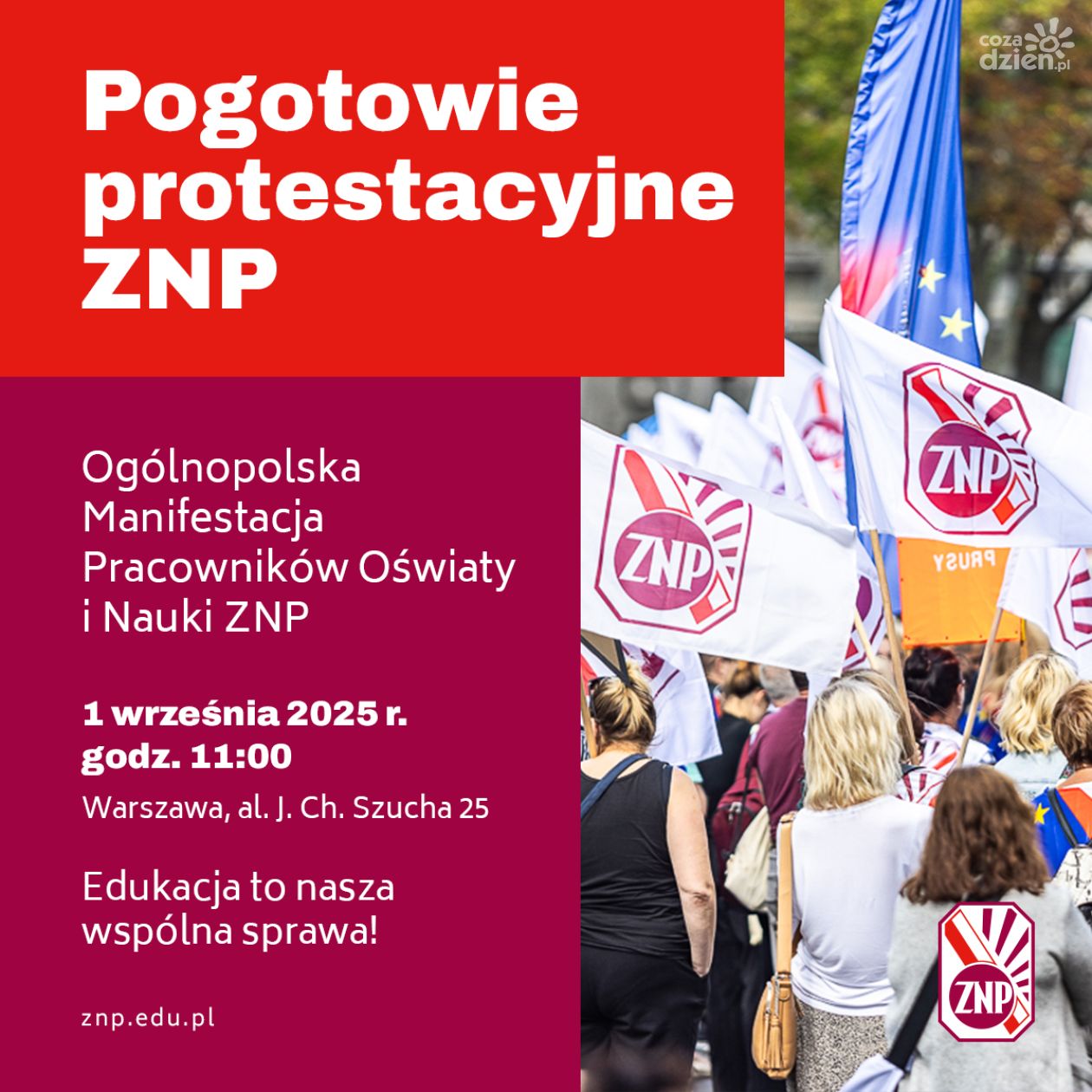 Pogotowie protestacyjne ZNP

Ogólnopolska Manifestacja Pracowników Oświaty i Nauki ZNP

1 września 2025 r.
godz. 11:00
Warszawa, al. J. Ch. Szucha 25

Edukacja to nasza wspólna sprawa!

znp.edu.pl

ZNP

cozadzien.pl